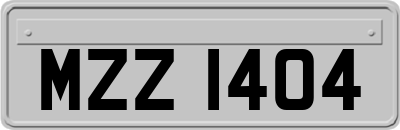 MZZ 1404